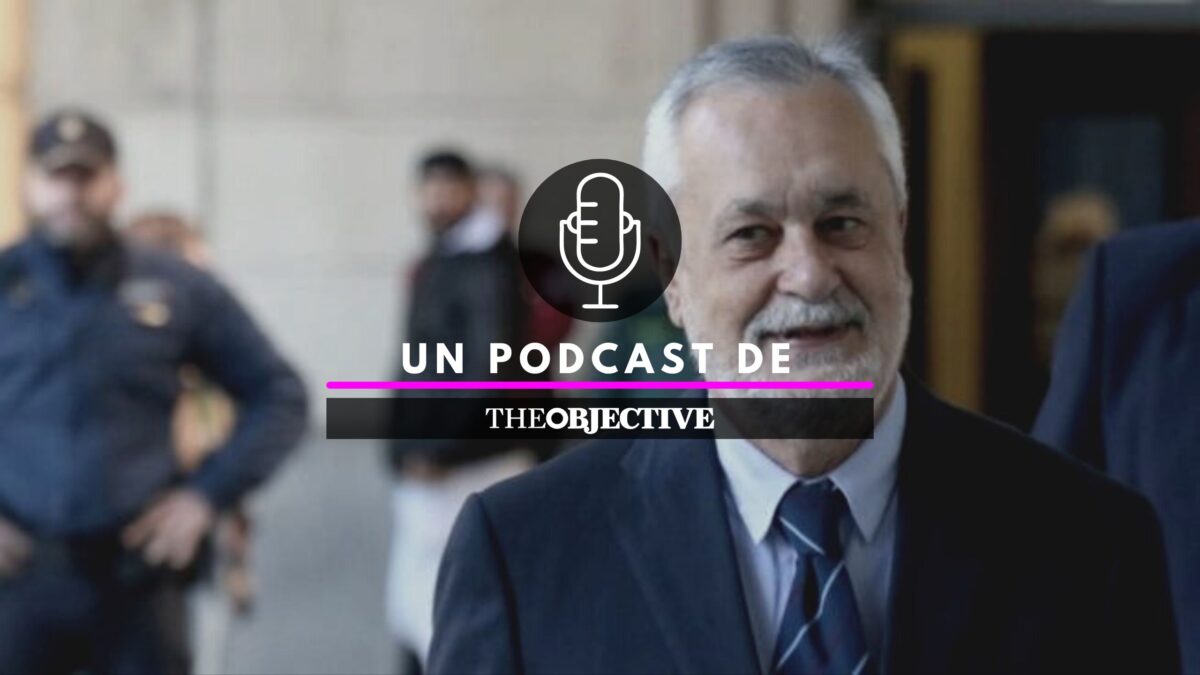 UN PODCAST DE

THEOBJECTIVE